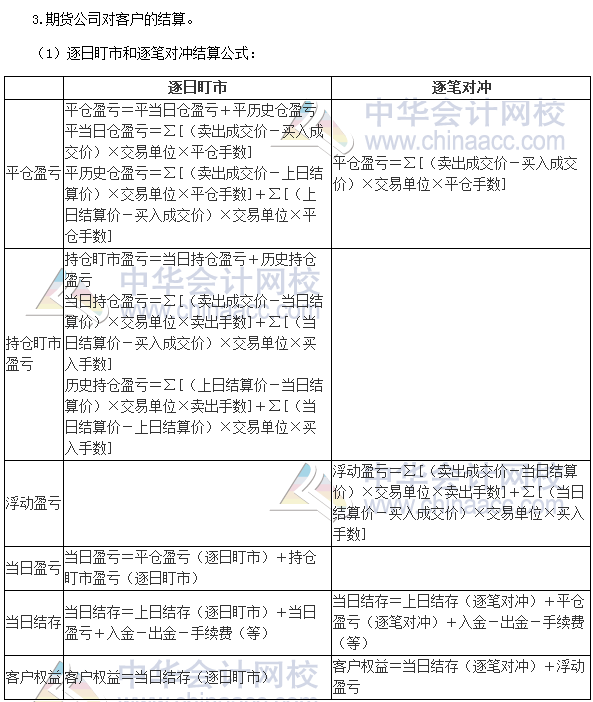 3.期货公司对客户的结算。

（1）逐日盯市和逐笔对冲结算公式：

| | 逐日盯市 | 逐笔对冲 |
|---|---|---|
| 平仓盈亏 | 平仓盈亏=平当日仓盈亏+平历史仓盈亏 平当日仓盈亏=Σ[（卖出成交价－买入成交价）×交易单位×平仓手数] 平历史仓盈亏=Σ[（卖出成交价－上日结算价）×交易单位×平仓手数]+Σ[（上日结算价－买入成交价）×交易单位×平仓手数] | 平仓盈亏=Σ[（卖出成交价－买入成交价）×交易单位×平仓手数] |
| 持仓盯市盈亏 | 持仓盯市盈亏=当日持仓盈亏+历史持仓盈亏 当日持仓盈亏=Σ[（卖出成交价－当日结算价）×交易单位×卖出手数]+Σ[（当日结算价－买入成交价）×交易单位×买入手数] 历史持仓盈亏=Σ[（上日结算价－当日结算价）×交易单位×卖出手数]+Σ[（当日结算价－上日结算价）×交易单位×买入手数] | |
| 浮动盈亏 | | 浮动盈亏=Σ[（卖出成交价－当日结算价）×交易单位×卖出手数]+Σ[（当日结算价－买入成交价）×交易单位×买入手数] |
| 当日盈亏 | 当日盈亏=平仓盈亏（逐日盯市）+持仓盯市盈亏（逐日盯市） | |
| 当日结存 | 当日结存=上日结存（逐日盯市）+当日盈亏+入金－出金－手续费（等） | 当日结存=上日结存（逐笔对冲）+平仓盈亏（逐笔对冲）+入金－出金－手续费（等） |
| 客户权益 | 客户权益=当日结存（逐日盯市） | 客户权益=当日结存（逐笔对冲）+浮动盈亏 |

中华会计网校
www.chinaacc.com